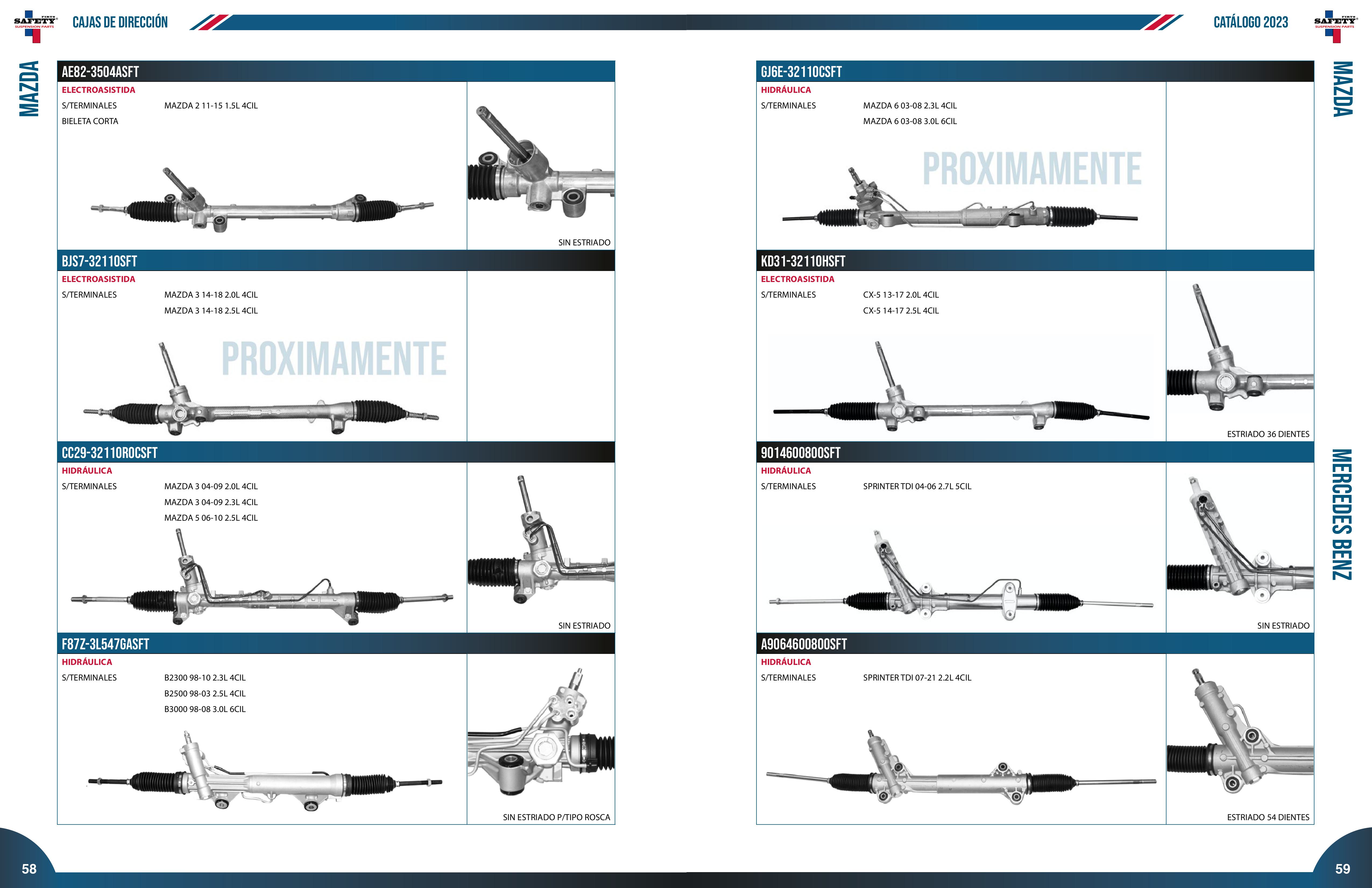 FIRST SAFETY SUSPENSION PARTS

CAJAS DE DIRECCIÓN

MAZDA

AE82-3504ASFT
ELECTROASISTIDA
S/TERMINALES MAZDA 2 11-15 1.5L 4CIL
BIELETA CORTA
SIN ESTRIADO

BJS7-32110SFT
ELECTROASISTIDA
S/TERMINALES MAZDA 3 14-18 2.0L 4CIL
MAZDA 3 14-18 2.5L 4CIL
PROXIMAMENTE

CC29-32110R0CSFT
HIDRÁULICA
S/TERMINALES MAZDA 3 04-09 2.0L 4CIL
MAZDA 3 04-09 2.3L 4CIL
MAZDA 5 06-10 2.5L 4CIL
SIN ESTRIADO

F87Z-3L547GASFT
HIDRÁULICA
S/TERMINALES B2300 98-10 2.3L 4CIL
B2500 98-03 2.5L 4CIL
B3000 98-08 3.0L 6CIL
SIN ESTRIADO P/TIPO ROSCA

58

CATÁLOGO 2023

FIRST SAFETY SUSPENSION PARTS

MAZDA

GJ6E-32110CSFT
HIDRÁULICA
S/TERMINALES MAZDA 6 03-08 2.3L 4CIL
MAZDA 6 03-08 3.0L 6CIL
PROXIMAMENTE

KD31-32110HSFT
ELECTROASISTIDA
S/TERMINALES CX-5 13-17 2.0L 4CIL
CX-5 14-17 2.5L 4CIL
ESTRIADO 36 DIENTES

MERCEDES BENZ

9014600800SFT
HIDRÁULICA
S/TERMINALES SPRINTER TDI 04-06 2.7L 5CIL
SIN ESTRIADO

A9064600800SFT
HIDRÁULICA
S/TERMINALES SPRINTER TDI 07-21 2.2L 4CIL
ESTRIADO 54 DIENTES

59